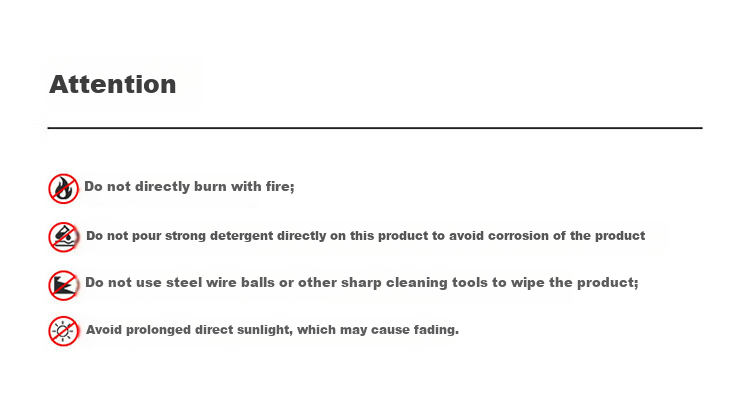 Attention

Do not directly burn with fire;

Do not pour strong detergent directly on this product to avoid corrosion of the product

Do not use steel wire balls or other sharp cleaning tools to wipe the product;

Avoid prolonged direct sunlight, which may cause fading.